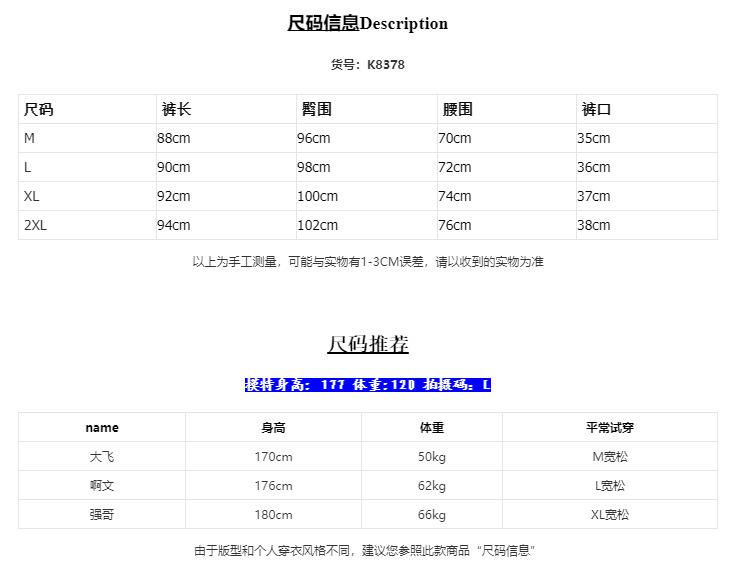 尺码信息Description

货号：K8378

| 尺码 | 裤长 | 臀围 | 腰围 | 裤口 |
|---|---|---|---|---|
| M | 88cm | 96cm | 70cm | 35cm |
| L | 90cm | 98cm | 72cm | 36cm |
| XL | 92cm | 100cm | 74cm | 37cm |
| 2XL | 94cm | 102cm | 76cm | 38cm |

以上为手工测量，可能与实物有1-3CM误差，请以收到的实物为准

尺码推荐

模特身高：177 体重:120 拍摄码：L

| name | 身高 | 体重 | 平常试穿 |
|---|---|---|---|
| 大飞 | 170cm | 50kg | M宽松 |
| 啊文 | 176cm | 62kg | L宽松 |
| 强哥 | 180cm | 66kg | XL宽松 |

由于版型和个人穿衣风格不同，建议您参照此款商品“尺码信息”